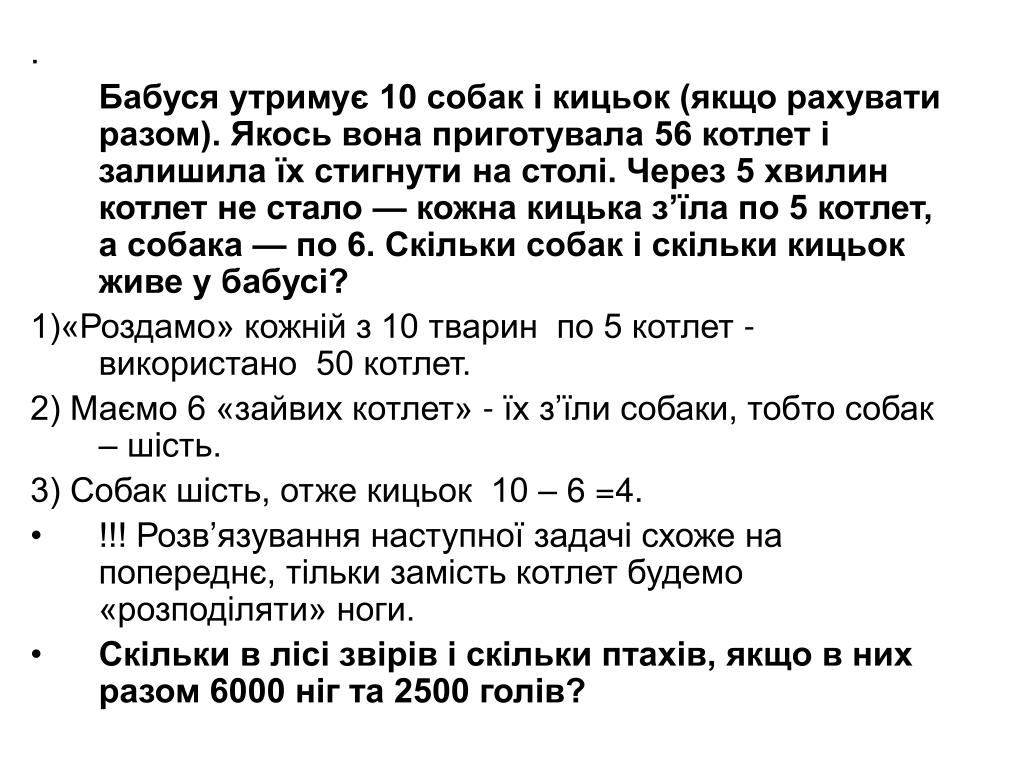 .

Бабуся утримує 10 собак і кицьок (якщо рахувати разом). Якось вона приготувала 56 котлет і залишила їх стигнути на столі. Через 5 хвилин котлет не стало — кожна кицька з’їла по 5 котлет, а собака — по 6. Скільки собак і скільки кицьок живе у бабусі?

1)«Роздамо» кожній з 10 тварин по 5 котлет - використано 50 котлет.

2) Маємо 6 «зайвих котлет» - їх з’їли собаки, тобто собак – шість.

3) Собак шість, отже кицьок 10 – 6 =4.

• !!! Розв’язування наступної задачі схоже на попереднє, тільки замість котлет будемо «розподіляти» ноги.

• Скільки в лісі звірів і скільки птахів, якщо в них разом 6000 ніг та 2500 голів?